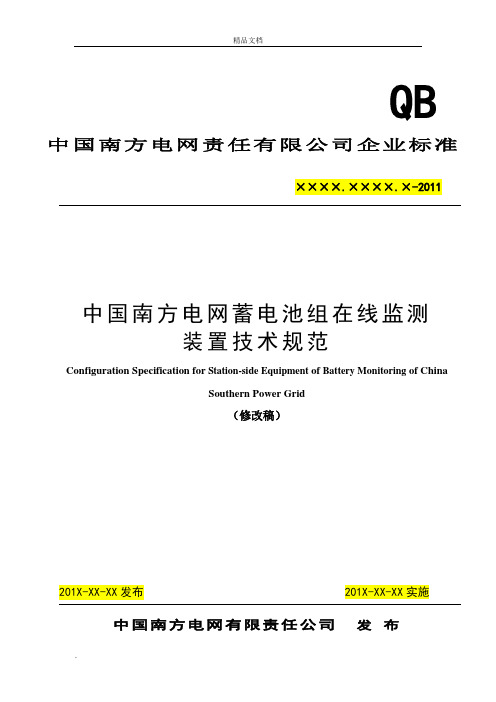 精品文档

QB

中国南方电网责任有限公司企业标准

××××.××××.×-2011

中国南方电网蓄电池组在线监测装置技术规范

Configuration Specification for Station-side Equipment of Battery Monitoring of China Southern Power Grid

（修改稿）

201X-XX-XX 发布

201X-XX-XX 实施

中国南方电网有限责任公司　发 布